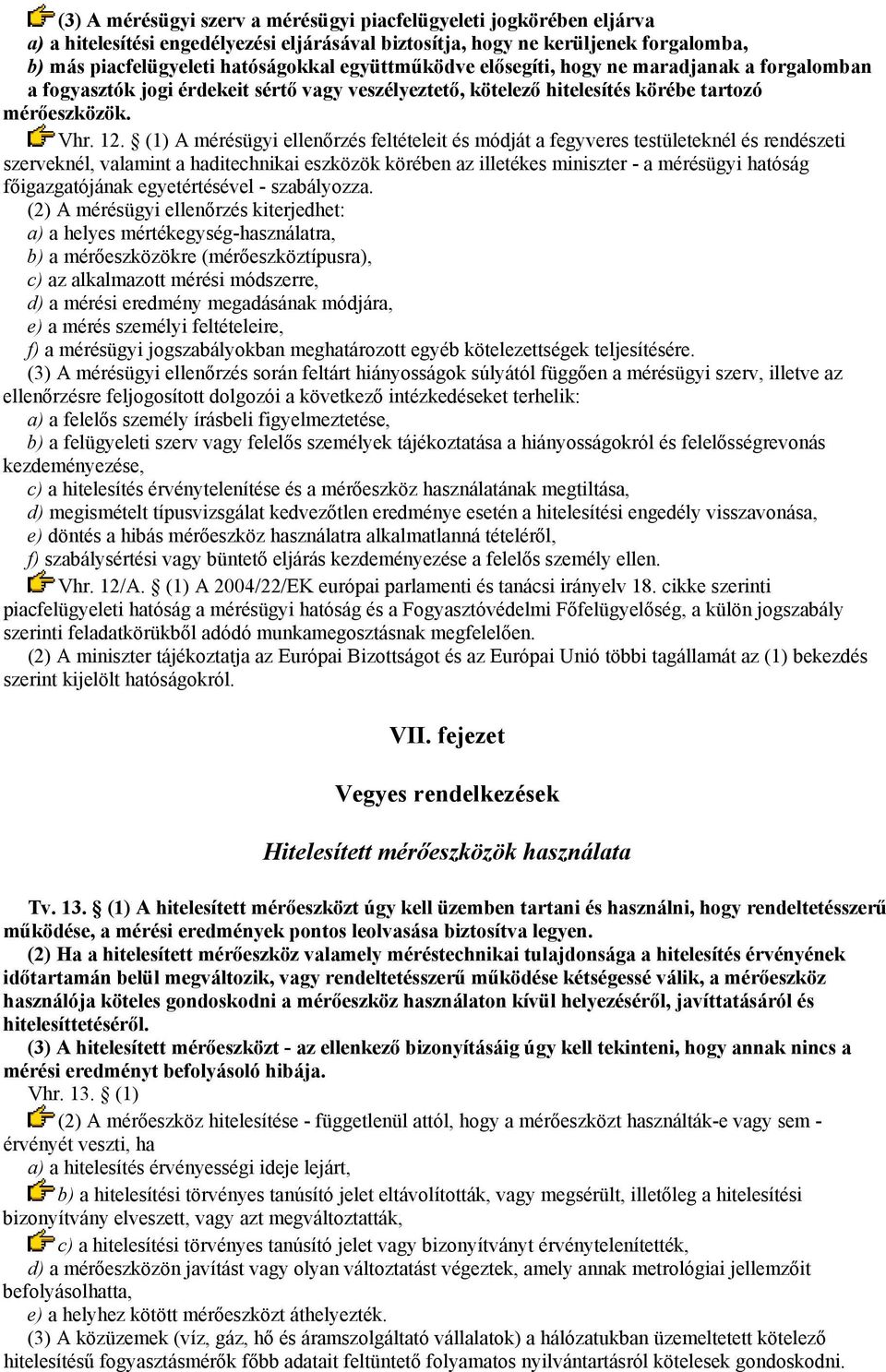 (3) A mérésügyi szerv a mérésügyi piacfelügyeleti jogkörében eljárva
a) a hitelesítési engedélyezési eljárásával biztosítja, hogy ne kerüljenek forgalomba,
b) más piacfelügyeleti hatóságokkal együttműködve elősegíti, hogy ne maradjanak a forgalomban a fogyasztók jogi érdekeit sértő vagy veszélyeztető, kötelező hitelesítés körébe tartozó mérőeszközök.

Vhr. 12. § (1) A mérésügyi ellenőrzés feltételeit és módját a fegyveres testületeknél és rendészeti szerveknél, valamint a haditechnikai eszközök körében az illetékes miniszter - a mérésügyi hatóság főigazgatójának egyetértésével - szabályozza.
(2) A mérésügyi ellenőrzés kiterjedhet:
a) a helyes mértékegység-használatra,
b) a mérőeszközökre (mérőeszköztípusra),
c) az alkalmazott mérési módszerre,
d) a mérési eredmény megadásának módjára,
e) a mérés személyi feltételeire,
f) a mérésügyi jogszabályokban meghatározott egyéb kötelezettségek teljesítésére.
(3) A mérésügyi ellenőrzés során feltárt hiányosságok súlyától függően a mérésügyi szerv, illetve az ellenőrzésre feljogosított dolgozói a következő intézkedéseket terhelik:
a) a felelős személy írásbeli figyelmeztetése,
b) a felügyeleti szerv vagy felelős személyek tájékoztatása a hiányosságokról és felelősségrevonás kezdeményezése,
c) a hitelesítés érvénytelenítése és a mérőeszköz használatának megtiltása,
d) megismételt típusvizsgálat kedvezőtlen eredménye esetén a hitelesítési engedély visszavonása,
e) döntés a hibás mérőeszköz használatra alkalmatlanná tételéről,
f) szabálysértési vagy büntető eljárás kezdeményezése a felelős személy ellen.

Vhr. 12/A. § (1) A 2004/22/EK európai parlamenti és tanácsi irányelv 18. cikke szerinti piacfelügyeleti hatóság a mérésügyi hatóság és a Fogyasztóvédelmi Főfelügyelőség, a külön jogszabály szerinti feladatkörükből adódó munkamegosztásnak megfelelően.
(2) A miniszter tájékoztatja az Európai Bizottságot és az Európai Unió többi tagállamát az (1) bekezdés szerint kijelölt hatóságokról.

VII. fejezet

Vegyes rendelkezések

Hitelesített mérőeszközök használata

Tv. 13. § (1) A hitelesített mérőeszközt úgy kell üzemben tartani és használni, hogy rendeltetésszerű működése, a mérési eredmények pontos leolvasása biztosítva legyen.
(2) Ha a hitelesített mérőeszköz valamely méréstechnikai tulajdonsága a hitelesítés érvényének időtartamán belül megváltozik, vagy rendeltetésszerű működése kétségessé válik, a mérőeszköz használója köteles gondoskodni a mérőeszköz használaton kívül helyezéséről, javíttatásáról és hitelesíttetéséről.
(3) A hitelesített mérőeszközt - az ellenkező bizonyításáig úgy kell tekinteni, hogy annak nincs a mérési eredményt befolyásoló hibája.
Vhr. 13. § (1)

(2) A mérőeszköz hitelesítése - függetlenül attól, hogy a mérőeszközt használták-e vagy sem - érvényét veszti, ha
a) a hitelesítés érvényességi ideje lejárt,

b) a hitelesítési törvényes tanúsító jelet eltávolították, vagy megsérült, illetőleg a hitelesítési bizonyítvány elveszett, vagy azt megváltoztatták,

c) a hitelesítési törvényes tanúsító jelet vagy bizonyítványt érvénytelenítették,
d) a mérőeszközön javítást vagy olyan változtatást végeztek, amely annak metrológiai jellemzőit befolyásolhatta,
e) a helyhez kötött mérőeszközt áthelyezték.
(3) A közüzemek (víz, gáz, hő és áramszolgáltató vállalatok) a hálózatukban üzemeltetett kötelező hitelesítésű fogyasztásmérők főbb adatait feltüntető folyamatos nyilvántartásról kötelesek gondoskodni.